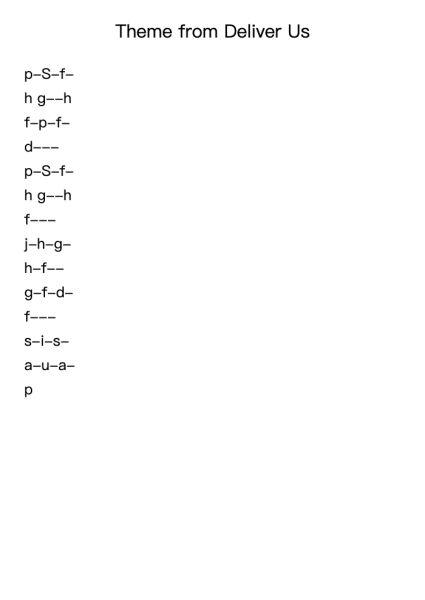 Theme from Deliver Us

p–S–f–
h g––h
f–p–f–
d–––
p–S–f–
h g––h
f–––
j–h–g–
h–f––
g–f–d–
f–––
s–i–s–
a–u–a–
p